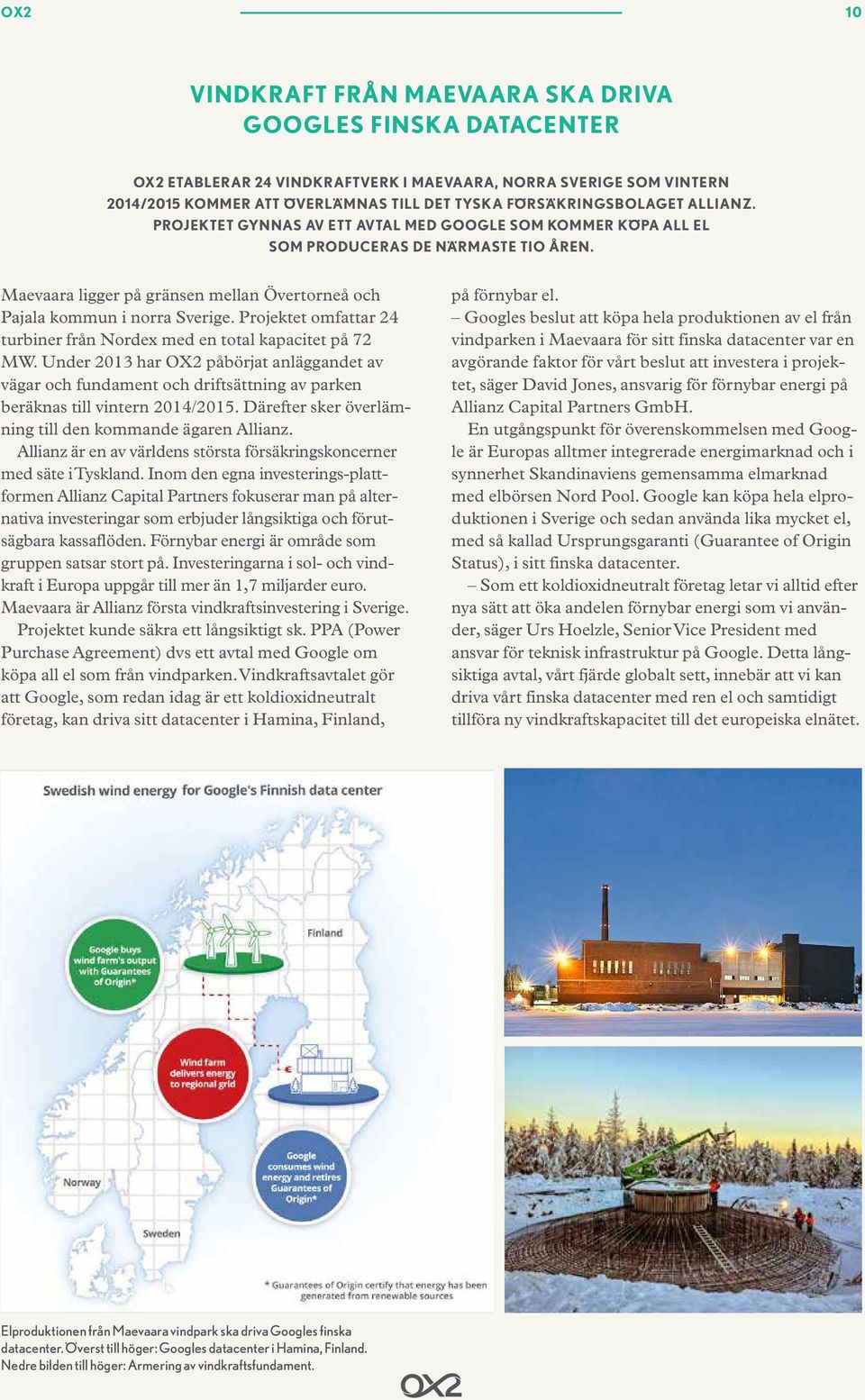 OX2

10

VINDKRAFT FRÅN MAEVAARA SKA DRIVA GOOGLES FINSKA DATACENTER

OX2 ETABLERAR 24 VINDKRAFTVERK I MAEVAARA, NORRA SVERIGE SOM VINTERN 2014/2015 KOMMER ATT ÖVERLÄMNAS TILL DET TYSKA FÖRSÄKRINGSBOLAGET ALLIANZ. PROJEKTET GYNNAS AV ETT AVTAL MED GOOGLE SOM KOMMER KÖPA ALL EL SOM PRODUCERAS DE NÄRMASTE TIO ÅREN.

Maevaara ligger på gränsen mellan Övertorneå och Pajala kommun i norra Sverige. Projektet omfattar 24 turbiner från Nordex med en total kapacitet på 72 MW. Under 2013 har OX2 påbörjat anläggandet av vägar och fundament och driftsättning av parken beräknas till vintern 2014/2015. Därefter sker överlämning till den kommande ägaren Allianz.

Allianz är en av världens största försäkringskoncerner med säte i Tyskland. Inom den egna investerings-plattformen Allianz Capital Partners fokuserar man på alternativa investeringar som erbjuder långsiktiga och förutsägbara kassaflöden. Förnybar energi är område som gruppen satsar stort på. Investeringarna i sol- och vindkraft i Europa uppgår till mer än 1,7 miljarder euro. Maevaara är Allianz första vindkraftsinvestering i Sverige.

Projektet kunde säkra ett långsiktigt sk. PPA (Power Purchase Agreement) dvs ett avtal med Google om köpa all el som från vindparken. Vindkraftsavtalet gör att Google, som redan idag är ett koldioxidneutralt företag, kan driva sitt datacenter i Hamina, Finland, på förnybar el.

– Googles beslut att köpa hela produktionen av el från vindparken i Maevaara för sitt finska datacenter var en avgörande faktor för vårt beslut att investera i projektet, säger David Jones, ansvarig för förnybar energi på Allianz Capital Partners GmbH.

En utgångspunkt för överenskommelsen med Google är Europas alltmer integrerade energimarknad och i synnerhet Skandinaviens gemensamma elmarknad med elbörsen Nord Pool. Google kan köpa hela elproduktionen i Sverige och sedan använda lika mycket el, med så kallad Ursprungsgaranti (Guarantee of Origin Status), i sitt finska datacenter.

– Som ett koldioxidneutralt företag letar vi alltid efter nya sätt att öka andelen förnybar energi som vi använder, säger Urs Hoelzle, Senior Vice President med ansvar för teknisk infrastruktur på Google. Detta långsiktiga avtal, vårt fjärde globalt sett, innebär att vi kan driva vårt finska datacenter med ren el och samtidigt tillföra ny vindkraftskapacitet till det europeiska elnätet.

Swedish wind energy for Google's Finnish data center

Google buys wind farm's output with Guarantees of Origin*

Finland

Wind farm delivers energy to regional grid

Google consumes wind energy and retires Guarantees of Origin*

Norway

Sweden

* Guarantees of Origin certify that energy has been generated from renewable sources

Elproduktionen från Maevaara vindpark ska driva Googles finska datacenter. Överst till höger: Googles datacenter i Hamina, Finland. Nedre bilden till höger: Armering av vindkraftsfundament.

OX2